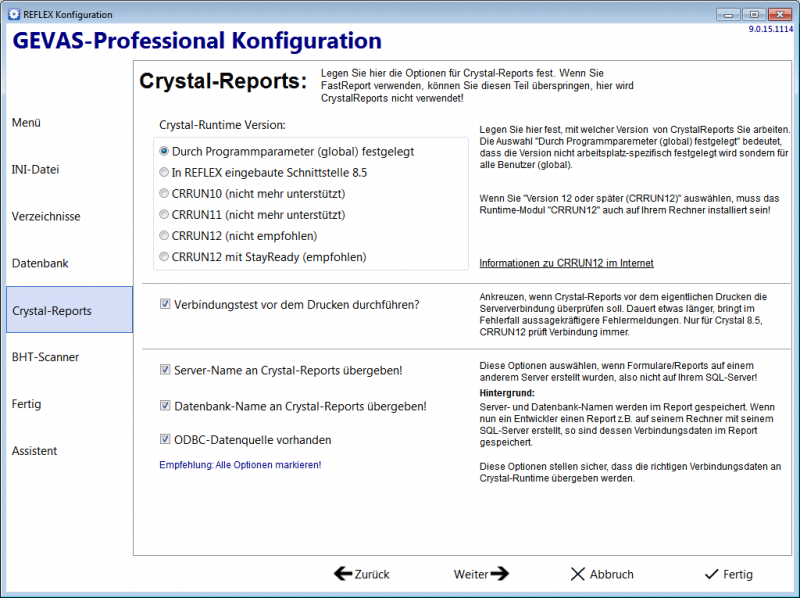 REFLEX Konfiguration

GEVAS-Professional Konfiguration

9.0.15.1114

Menü

INI-Datei

Verzeichnisse

Datenbank

Crystal-Reports

BHT-Scanner

Fertig

Assistent

Crystal-Reports: Legen Sie hier die Optionen für Crystal-Reports fest. Wenn Sie FastReport verwenden, können Sie diesen Teil überspringen, hier wird CrystalReports nicht verwendet!

Crystal-Runtime Version:

Durch Programmparameter (global) festgelegt

In REFLEX eingebaute Schnittstelle 8.5

CRRUN10 (nicht mehr unterstützt)

CRRUN11 (nicht mehr unterstützt)

CRRUN12 (nicht empfohlen)

CRRUN12 mit StayReady (empfohlen)

Legen Sie hier fest, mit welcher Version von CrystalReports Sie arbeiten. Die Auswahl "Durch Programmparameter (global) festgelegt" bedeutet, dass die Version nicht arbeitsplatz-spezifisch festgelegt wird sondern für alle Benutzer (global).

Wenn Sie "Version 12 oder später (CRRUN12)" auswählen, muss das Runtime-Modul "CRRUN12" auch auf Ihrem Rechner installiert sein!

Informationen zu CRRUN12 im Internet

Verbindungstest vor dem Drucken durchführen?

Ankreuzen, wenn Crystal-Reports vor dem eigentlichen Drucken die Serververbindung überprüfen soll. Dauert etwas länger, bringt im Fehlerfall aussagekräftigere Fehlermeldungen. Nur für Crystal 8.5, CRRUN12 prüft Verbindung immer.

Server-Name an Crystal-Reports übergeben!

Datenbank-Name an Crystal-Reports übergeben!

ODBC-Datenquelle vorhanden

Empfehlung: Alle Optionen markieren!

Diese Optionen auswählen, wenn Formulare/Reports auf einem anderem Server erstellt wurden, also nicht auf Ihrem SQL-Server!

Hintergrund:

Server- und Datenbank-Namen werden im Report gespeichert. Wenn nun ein Entwickler einen Report z.B. auf seinem Rechner mit seinem SQL-Server erstellt, so sind dessen Verbindungsdaten im Report gespeichert.

Diese Optionen stellen sicher, dass die richtigen Verbindungsdaten an Crystal-Runtime übergeben werden.

Zurück

Weiter

Abbruch

Fertig